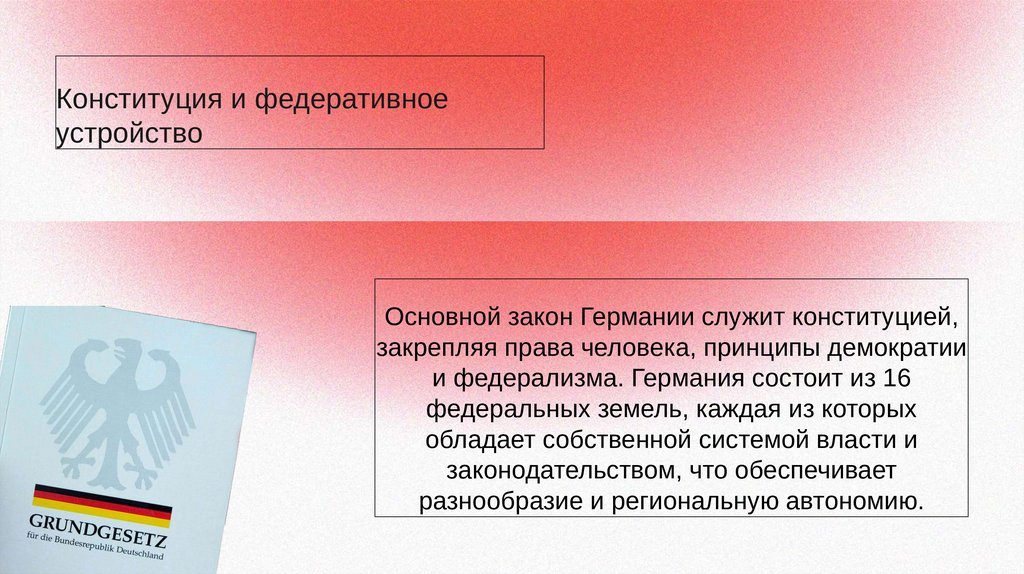 Конституция и федеративное устройство

Основной закон Германии служит конституцией, закрепляя права человека, принципы демократии и федерализма. Германия состоит из 16 федеральных земель, каждая из которых обладает собственной системой власти и законодательством, что обеспечивает разнообразие и региональную автономию.

GRUNDGESETZ
für die Bundesrepublik Deutschland